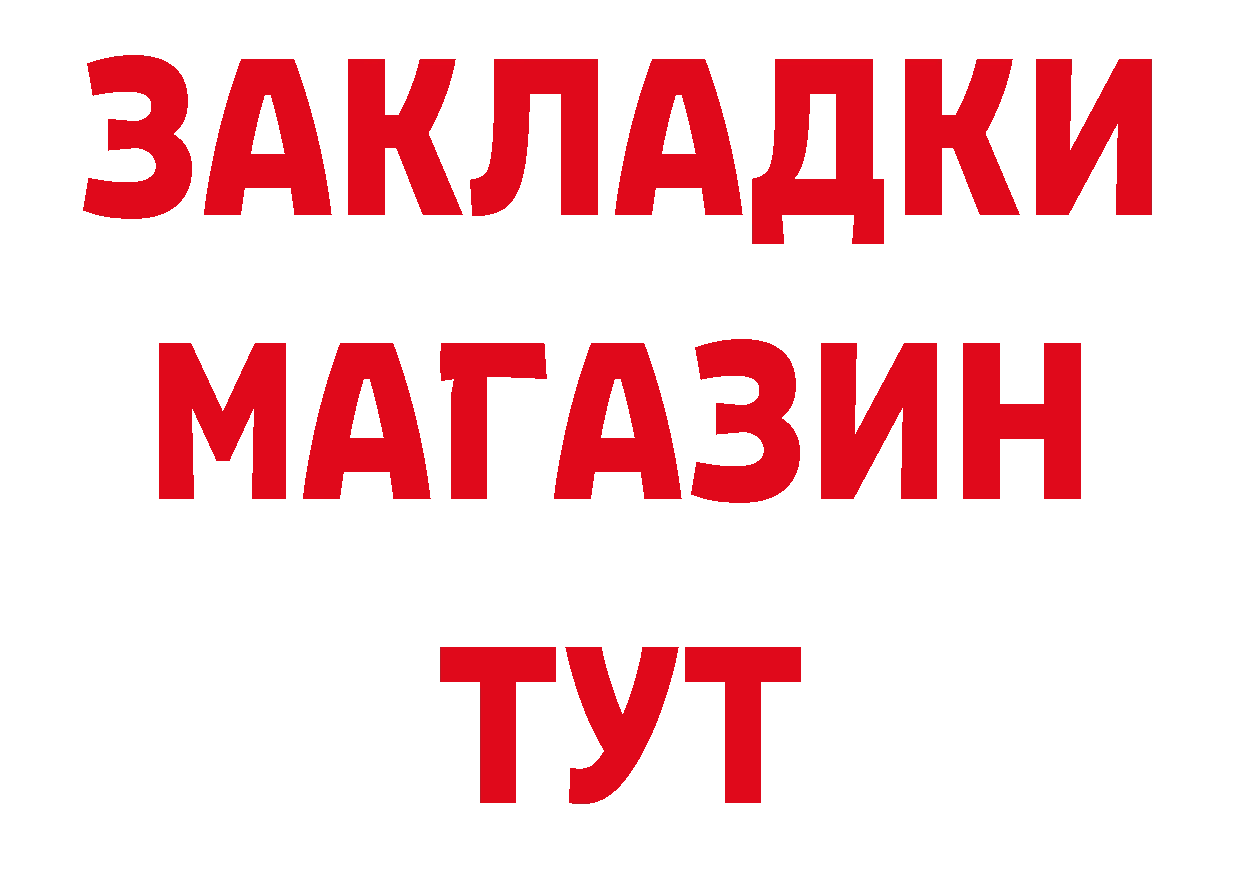 ЗАКЛАДКИ
МАГАЗИН
ТУТ